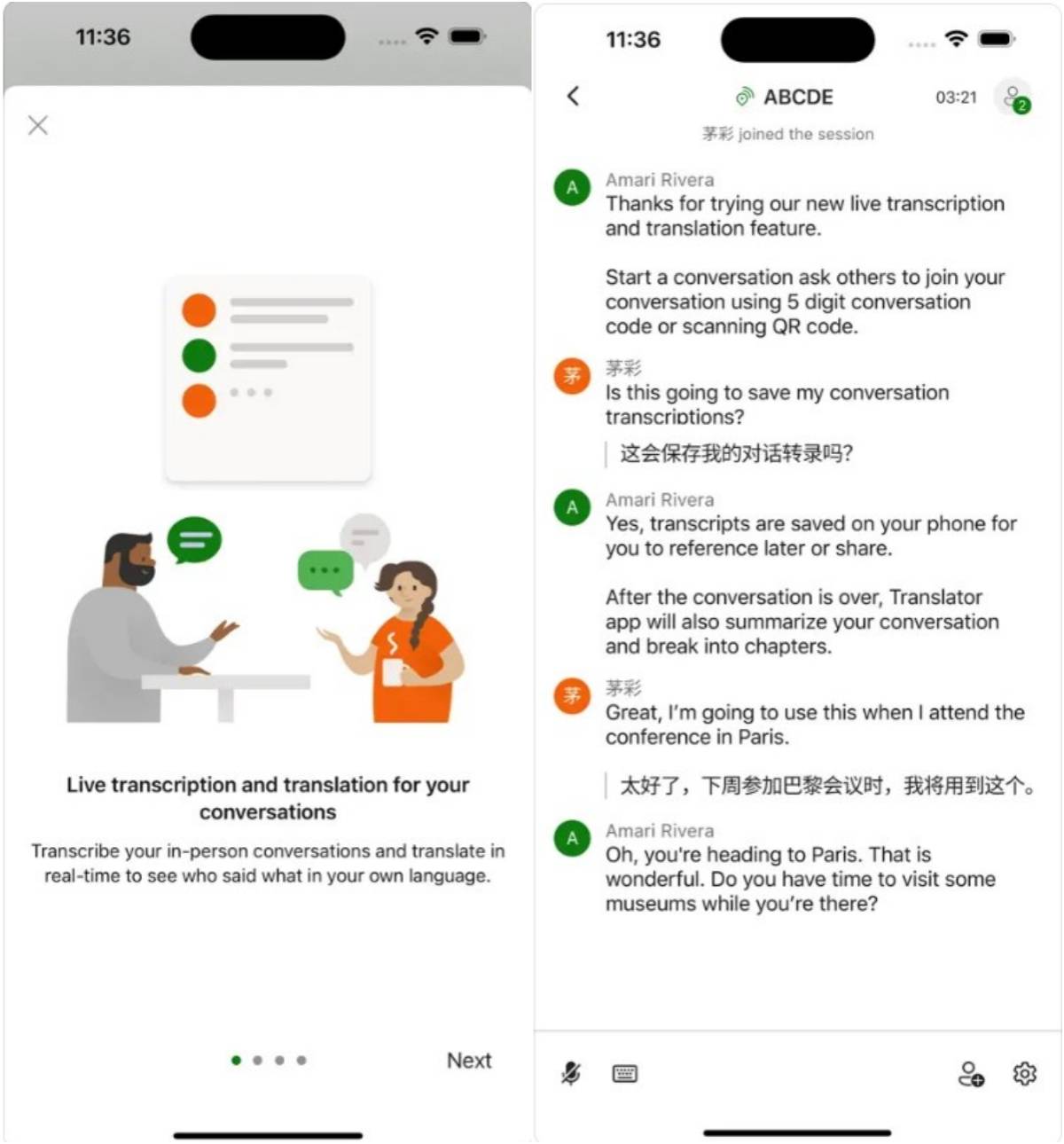 11:36

Live transcription and translation for your conversations

Transcribe your in-person conversations and translate in real-time to see who said what in your own language.

Next

11:36

ABCDE

03:21

2

茅彩 joined the session

A

Amari Rivera

Thanks for trying our new live transcription and translation feature.

Start a conversation ask others to join your conversation using 5 digit conversation code or scanning QR code.

茅

茅彩

Is this going to save my conversation transcriptions?

这会保存我的对话转录吗?

A

Amari Rivera

Yes, transcripts are saved on your phone for you to reference later or share.

After the conversation is over, Translator app will also summarize your conversation and break into chapters.

茅

茅彩

Great, I'm going to use this when I attend the conference in Paris.

太好了，下周参加巴黎会议时，我将用到这个。

A

Amari Rivera

Oh, you're heading to Paris. That is wonderful. Do you have time to visit some museums while you're there?